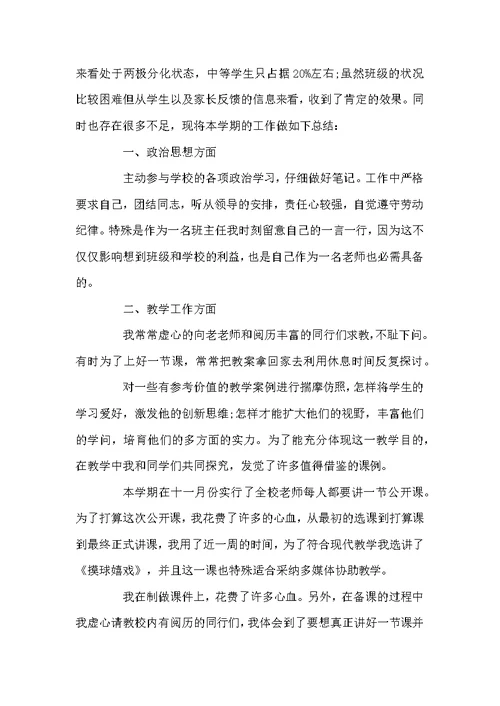 来看处于两极分化状态，中等学生只占据20%左右;虽然班级的状况比较困难但从学生以及家长反馈的信息来看，收到了肯定的效果。同时也存在很多不足，现将本学期的工作做如下总结：

一、政治思想方面

主动参与学校的各项政治学习，仔细做好笔记。工作中严格要求自己，团结同志，听从领导的安排，责任心较强，自觉遵守劳动纪律。特殊是作为一名班主任我时刻留意自己的一言一行，因为这不仅仅影响想到班级和学校的利益，也是自己作为一名老师也必需具备的。

二、教学工作方面

我常常虚心的向老老师和阅历丰富的同行们求教，不耻下问。有时为了上好一节课，常常把教案拿回家去利用休息时间反复探讨。

对一些有参考价值的教学案例进行揣摩仿照，怎样将学生的学习爱好，激发他的创新思维;怎样才能扩大他们的视野，丰富他们的学问，培育他们的多方面的实力。为了能充分体现这一教学目的，在教学中我和同学们共同探究，发觉了许多值得借鉴的课例。

本学期在十一月份实行了全校老师每人都要讲一节公开课。为了打算这次公开课，我花费了许多的心血，从最初的选课到打算课到最终正式讲课，我用了近一周的时间，为了符合现代教学我选讲了《摸球嬉戏》，并且这一课也特殊适合采纳多媒体协助教学。

我在制做课件上，花费了许多心血。另外，在备课的过程中我虚心请教校内有阅历的同行们，我体会到了要想真正讲好一节课并